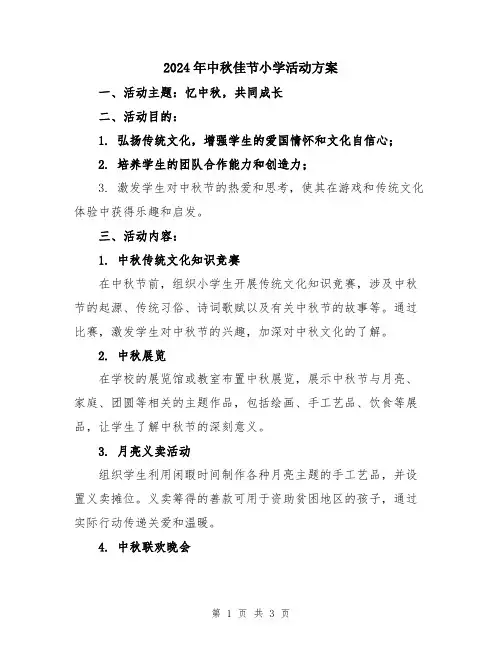 2024年中秋佳节小学活动方案

一、活动主题：忆中秋，共同成长

二、活动目的：

1. 弘扬传统文化，增强学生的爱国情怀和文化自信心；

2. 培养学生的团队合作能力和创造力；

3. 激发学生对中秋节的热爱和思考，使其在游戏和传统文化体验中获得乐趣和启发。

三、活动内容：

1. 中秋传统文化知识竞赛

在中秋节前，组织小学生开展传统文化知识竞赛，涉及中秋节的起源、传统习俗、诗词歌赋以及有关中秋节的故事等。通过比赛，激发学生对中秋节的兴趣，加深对中秋文化的了解。

2. 中秋展览

在学校的展览馆或教室布置中秋展览，展示中秋节与月亮、家庭、团圆等相关的主题作品，包括绘画、手工艺品、饮食等展品，让学生了解中秋节的深刻意义。

3. 月亮义卖活动

组织学生利用闲暇时间制作各种月亮主题的手工艺品，并设置义卖摊位。义卖筹得的善款可用于资助贫困地区的孩子，通过实际行动传递关爱和温暖。

4. 中秋联欢晚会

第 1 页 共 3 页